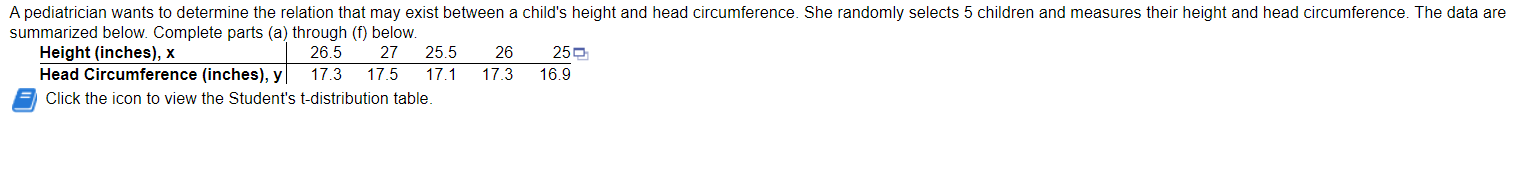 A pediatrician wants to determine the relation that may exist between a child's height and head circumference. She randomly selects 5 children and measures their height and head circumference. The data are summarized below. Complete parts (a) through (f) below.

| Height (inches), x | 26.5 | 27 | 25.5 | 26 | 25 |
|---|---|---|---|---|---|
| Head Circumference (inches), y | 17.3 | 17.5 | 17.1 | 17.3 | 16.9 |

Click the icon to view the Student's t-distribution table.